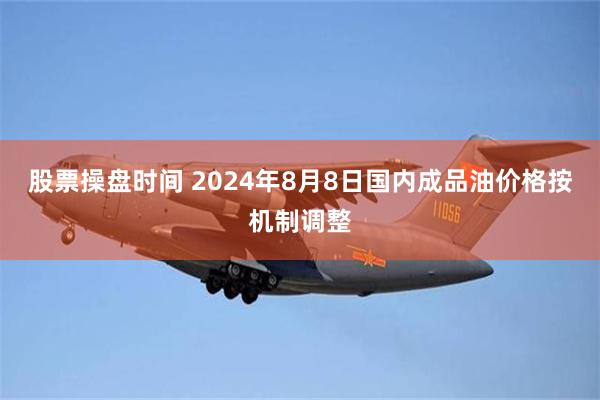 股票操盘时间 2024年8月8日国内成品油价格按机制调整

11056